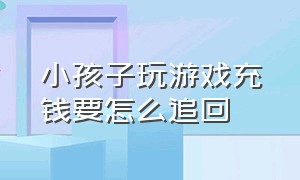 小孩子玩游戏充钱要怎么追回